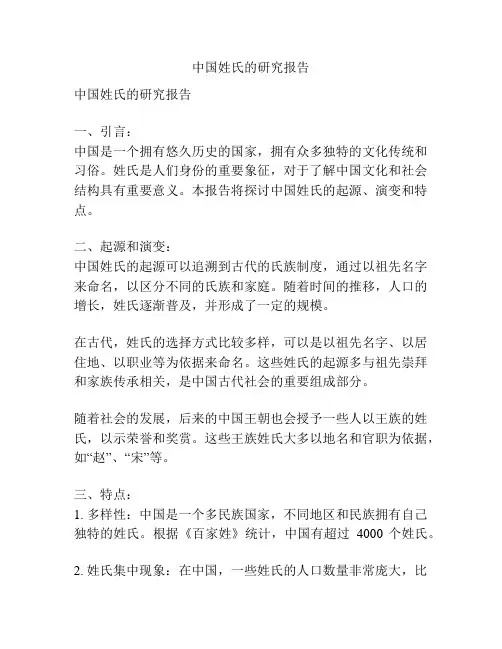 中国姓氏的研究报告

中国姓氏的研究报告

一、引言：
中国是一个拥有悠久历史的国家，拥有众多独特的文化传统和习俗。姓氏是人们身份的重要象征，对于了解中国文化和社会结构具有重要意义。本报告将探讨中国姓氏的起源、演变和特点。

二、起源和演变：
中国姓氏的起源可以追溯到古代的氏族制度，通过以祖先名字来命名，以区分不同的氏族和家庭。随着时间的推移，人口的增长，姓氏逐渐普及，并形成了一定的规模。

在古代，姓氏的选择方式比较多样，可以是以祖先名字、以居住地、以职业等为依据来命名。这些姓氏的起源多与祖先崇拜和家族传承相关，是中国古代社会的重要组成部分。

随着社会的发展，后来的中国王朝也会授予一些人以王族的姓氏，以示荣誉和奖赏。这些王族姓氏大多以地名和官职为依据，如“赵”、“宋”等。

三、特点：
1. 多样性：中国是一个多民族国家，不同地区和民族拥有自己独特的姓氏。根据《百家姓》统计，中国有超过 4000 个姓氏。

2. 姓氏集中现象：在中国，一些姓氏的人口数量非常庞大，比